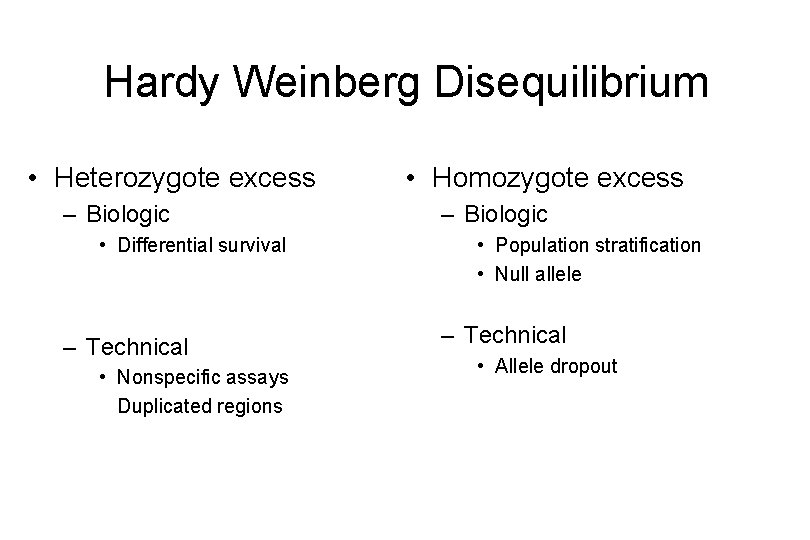 Hardy Weinberg Disequilibrium

• Heterozygote excess
– Biologic
• Differential survival
– Technical
• Nonspecific assays
Duplicated regions

• Homozygote excess
– Biologic
• Population stratification
• Null allele
– Technical
• Allele dropout